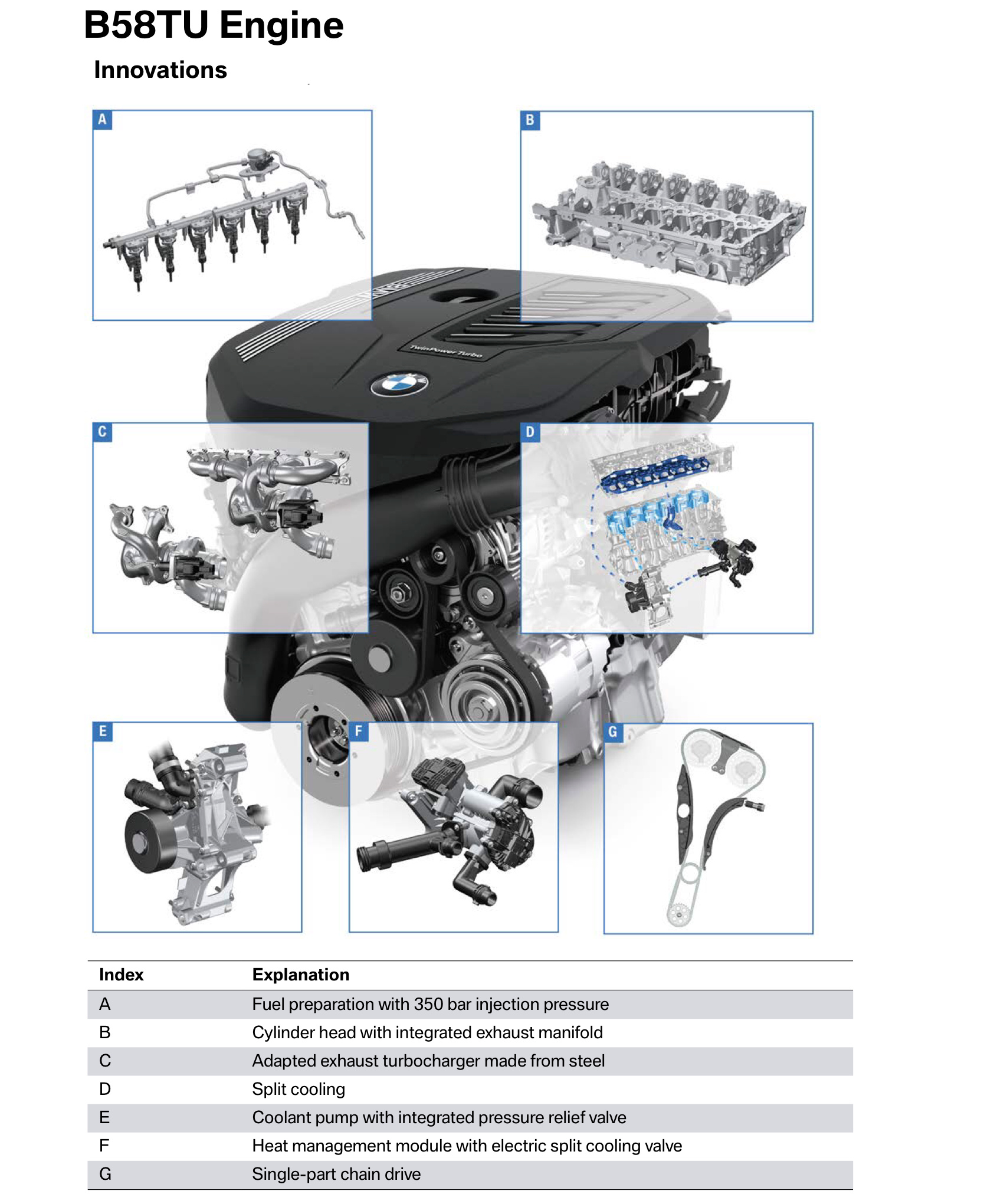 B58TU Engine

Innovations

A

B

TwinPower Turbo

C

D

E

F

G

| Index | Explanation |
|---|---|
| A | Fuel preparation with 350 bar injection pressure |
| B | Cylinder head with integrated exhaust manifold |
| C | Adapted exhaust turbocharger made from steel |
| D | Split cooling |
| E | Coolant pump with integrated pressure relief valve |
| F | Heat management module with electric split cooling valve |
| G | Single-part chain drive |